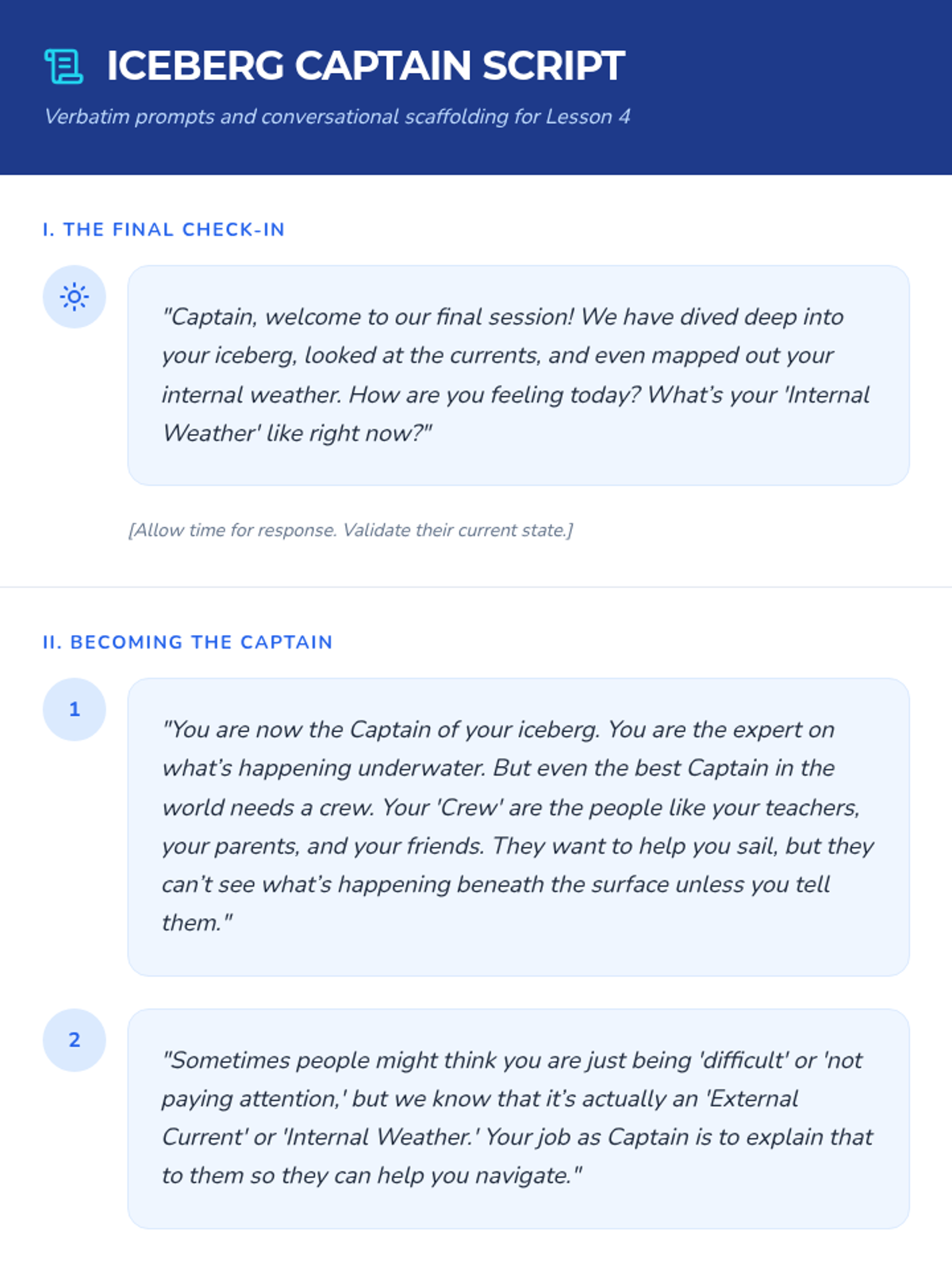 ICEBERG CAPTAIN SCRIPT

Verbatim prompts and conversational scaffolding for Lesson 4

I. THE FINAL CHECK-IN

"Captain, welcome to our final session! We have dived deep into your iceberg, looked at the currents, and even mapped out your internal weather. How are you feeling today? What's your 'Internal Weather' like right now?"

[Allow time for response. Validate their current state.]

II. BECOMING THE CAPTAIN

1

"You are now the Captain of your iceberg. You are the expert on what's happening underwater. But even the best Captain in the world needs a crew. Your 'Crew' are the people like your teachers, your parents, and your friends. They want to help you sail, but they can't see what's happening beneath the surface unless you tell them."

2

"Sometimes people might think you are just being 'difficult' or 'not paying attention,' but we know that it's actually an 'External Current' or 'Internal Weather.' Your job as Captain is to explain that to them so they can help you navigate."